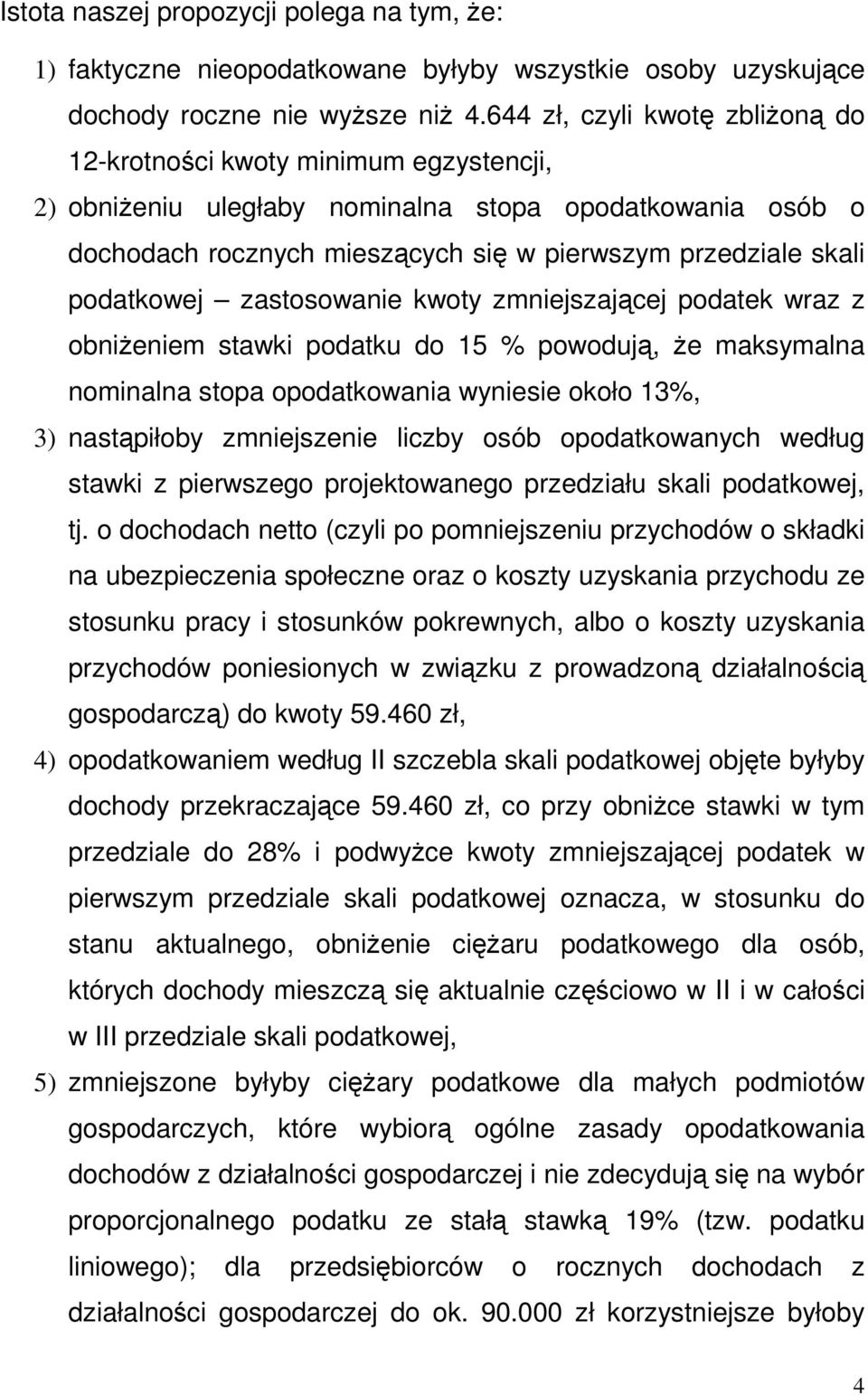 Istota naszej propozycji polega na tym, że:

1) faktyczne nieopodatkowane byłyby wszystkie osoby uzyskujące dochody roczne nie wyższe niż 4.644 zł, czyli kwotę zbliżoną do 12-krotności kwoty minimum egzystencji,

2) obniżeniu uległaby nominalna stopa opodatkowania osób o dochodach rocznych mieszących się w pierwszym przedziale skali podatkowej – zastosowanie kwoty zmniejszającej podatek wraz z obniżeniem stawki podatku do 15 % powodują, że maksymalna nominalna stopa opodatkowania wyniesie około 13%,

3) nastąpiłoby zmniejszenie liczby osób opodatkowanych według stawki z pierwszego projektowanego przedziału skali podatkowej, tj. o dochodach netto (czyli po pomniejszeniu przychodów o składki na ubezpieczenia społeczne oraz o koszty uzyskania przychodu ze stosunku pracy i stosunków pokrewnych, albo o koszty uzyskania przychodów poniesionych w związku z prowadzoną działalnością gospodarczą) do kwoty 59.460 zł,

4) opodatkowaniem według II szczebla skali podatkowej objęte byłyby dochody przekraczające 59.460 zł, co przy obniżce stawki w tym przedziale do 28% i podwyżce kwoty zmniejszającej podatek w pierwszym przedziale skali podatkowej oznacza, w stosunku do stanu aktualnego, obniżenie ciężaru podatkowego dla osób, których dochody mieszczą się aktualnie częściowo w II i w całości w III przedziale skali podatkowej,

5) zmniejszone byłyby ciężary podatkowe dla małych podmiotów gospodarczych, które wybiorą ogólne zasady opodatkowania dochodów z działalności gospodarczej i nie zdecydują się na wybór proporcjonalnego podatku ze stałą stawką 19% (tzw. podatku liniowego); dla przedsiębiorców o rocznych dochodach z działalności gospodarczej do ok. 90.000 zł korzystniejsze byłoby

4